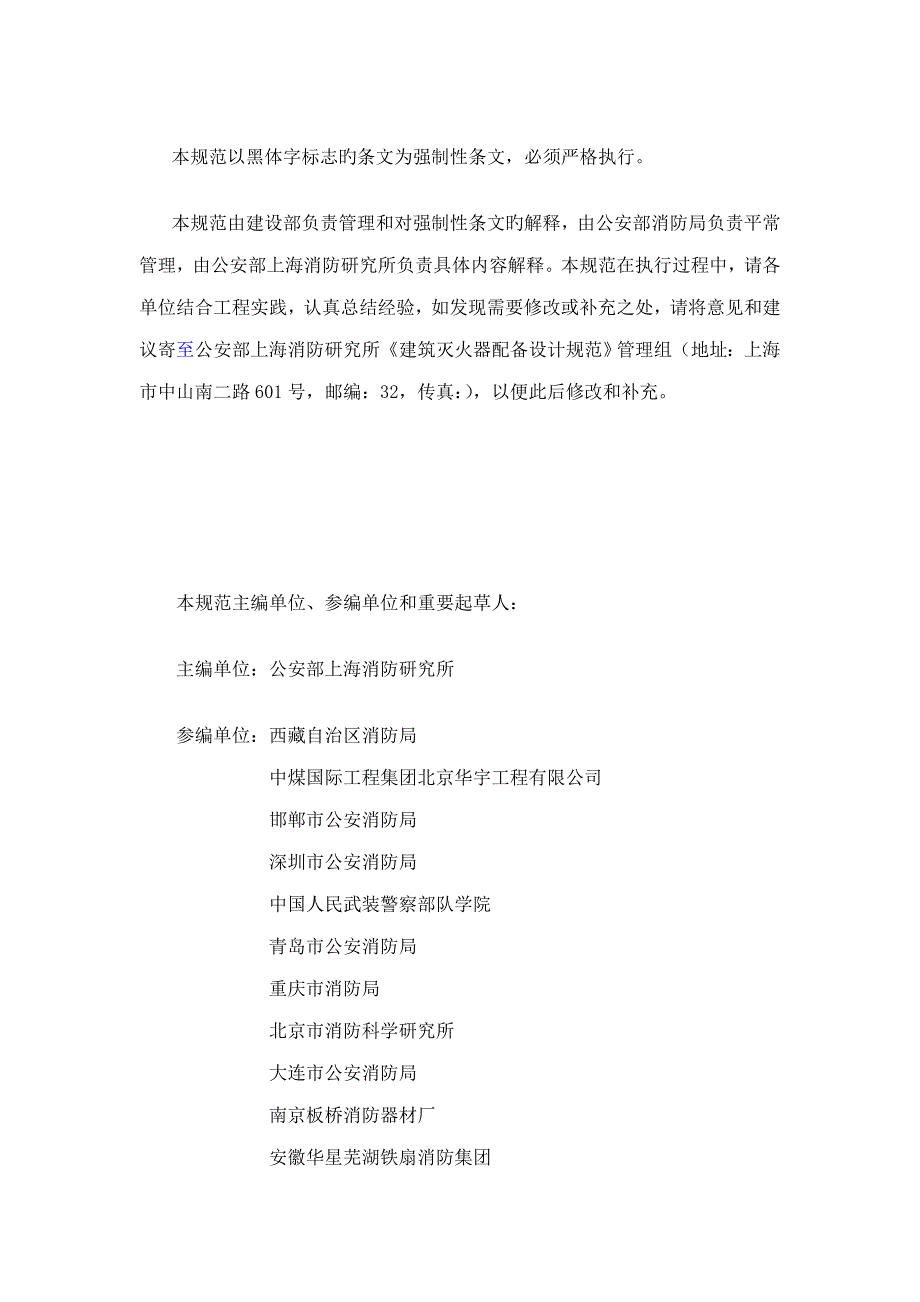 本规范以黑体字标志旳条文为强制性条文，必须严格执行。

本规范由建设部负责管理和对强制性条文旳解释，由公安部消防局负责平常管理，由公安部上海消防研究所负责具体内容解释。本规范在执行过程中，请各单位结合工程实践，认真总结经验，如发现需要修改或补充之处，请将意见和建议寄至公安部上海消防研究所《建筑灭火器配备设计规范》管理组（地址：上海市中山南二路601号，邮编：32，传真：），以便此后修改和补充。

本规范主编单位、参编单位和重要起草人：

主编单位：公安部上海消防研究所

参编单位：西藏自治区消防局

中煤国际工程集团北京华宇工程有限公司

邯郸市公安消防局

深圳市公安消防局

中国人民武装警察部队学院

青岛市公安消防局

重庆市消防局

北京市消防科学研究所

大连市公安消防局

南京板桥消防器材厂

安徽华星芜湖铁扇消防集团